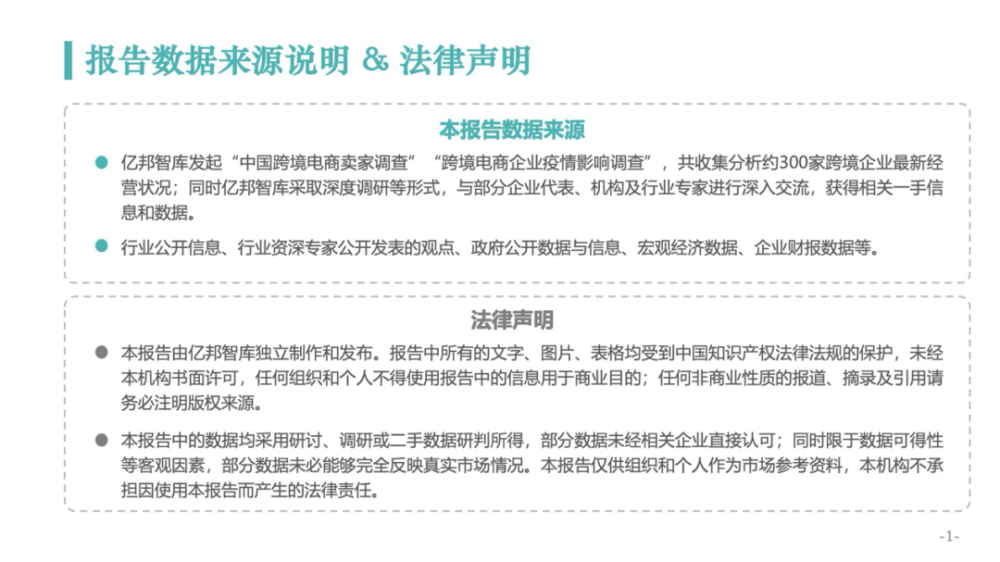 报告数据来源说明 & 法律声明

本报告数据来源

亿邦智库发起“中国跨境电商卖家调查”“跨境电商企业疫情影响调查”，共收集分析约300家跨境企业最新经营状况；同时亿邦智库采取深度调研等形式，与部分企业代表、机构及行业专家进行深入交流，获得相关一手信息和数据。

行业公开信息、行业资深专家公开发表的观点、政府公开数据与信息、宏观经济数据、企业财报数据等。

法律声明

本报告由亿邦智库独立制作和发布。报告中所有的文字、图片、表格均受到中国知识产权法律法规的保护，未经本机构书面许可，任何组织和个人不得使用报告中的信息用于商业目的；任何非商业性质的报道、摘录及引用请务必注明版权来源。

本报告中的数据均采用研讨、调研或二手数据研判所得，部分数据未经相关企业直接认可；同时限于数据可得性等客观因素，部分数据未必能够完全反映真实市场情况。本报告仅供组织和个人作为市场参考资料，本机构不承担因使用本报告而产生的法律责任。

-1-